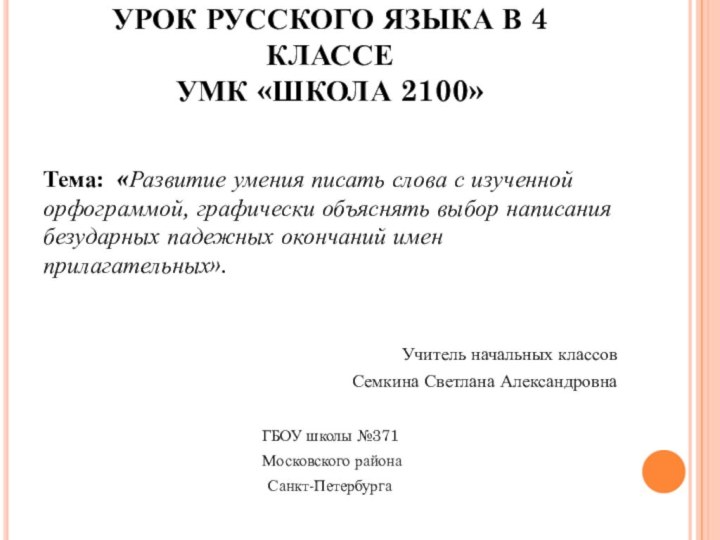 УРОК РУССКОГО ЯЗЫКА В 4 КЛАССЕ
УМК «ШКОЛА 2100»

Тема: «Развитие умения писать слова с изученной орфограммой, графически объяснять выбор написания безударных падежных окончаний имен прилагательных».

Учитель начальных классов
Семкина Светлана Александровна

ГБОУ школы №371
Московского района
Санкт-Петербурга